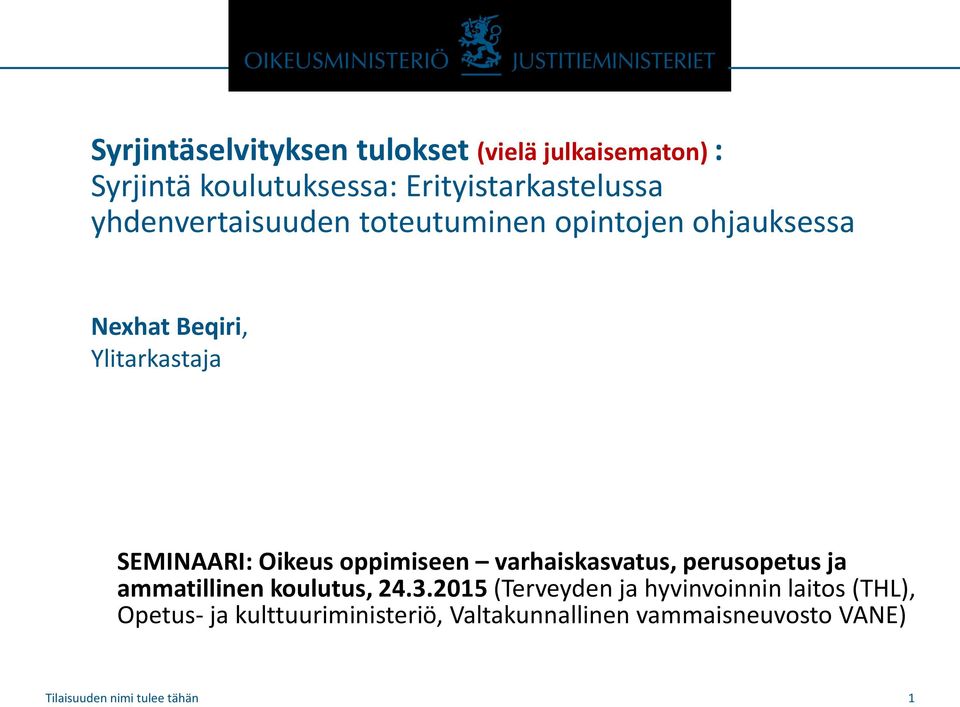 OIKEUSMINISTERIÖ JUSTITIEMINISTERIET

Syrjintäselvityksen tulokset (vielä julkaisematon) : Syrjintä koulutuksessa: Erityistarkastelussa yhdenvertaisuuden toteutuminen opintojen ohjauksessa

Nexhat Beqiri, Ylitarkastaja

SEMINAARI: Oikeus oppimiseen – varhaiskasvatus, perusopetus ja ammatillinen koulutus, 24.3.2015 (Terveyden ja hyvinvoinnin laitos (THL), Opetus- ja kulttuuriministeriö, Valtakunnallinen vammaisneuvosto VANE)

Tilaisuuden nimi tulee tähän

1